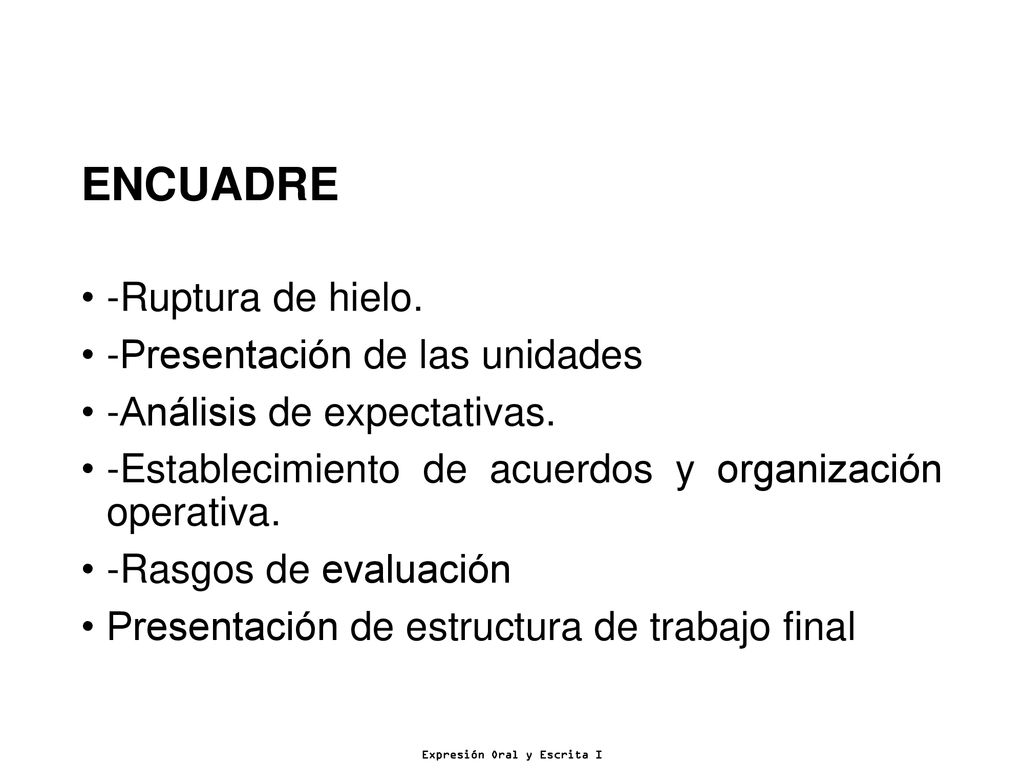 ENCUADRE

• -Ruptura de hielo.
• -Presentación de las unidades
• -Análisis de expectativas.
• -Establecimiento de acuerdos y organización operativa.
• -Rasgos de evaluación
• Presentación de estructura de trabajo final

Expresión Oral y Escrita I